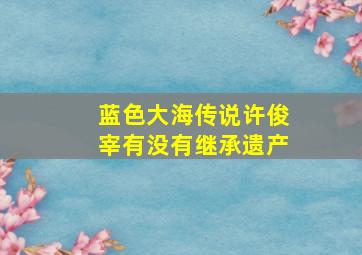 蓝色大海传说许俊宰有没有继承遗产